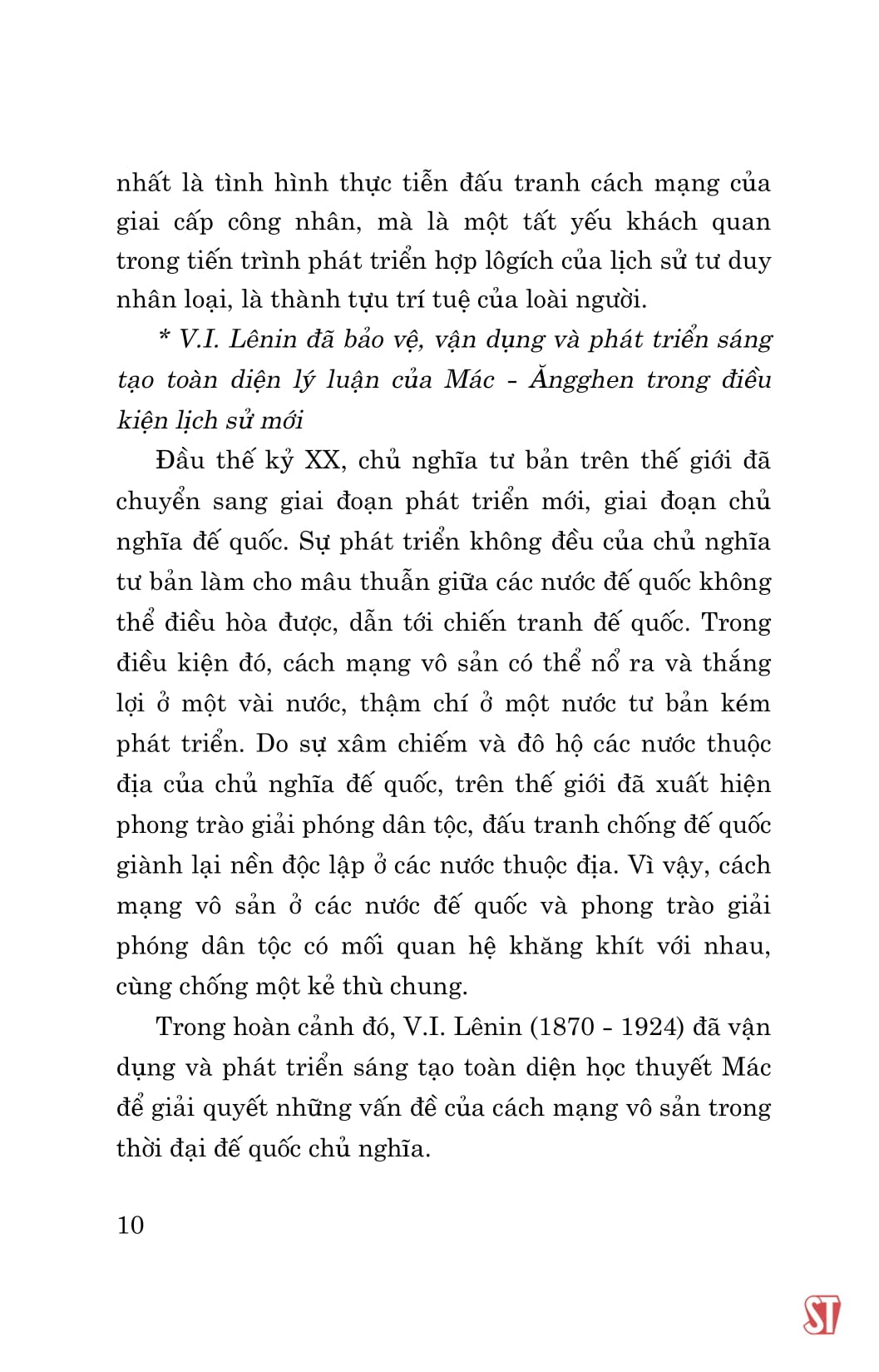 nhất là tình hình thực tiễn đấu tranh cách mạng của giai cấp công nhân, mà là một tất yếu khách quan trong tiến trình phát triển hợp lôgích của lịch sử tư duy nhân loại, là thành tựu trí tuệ của loài người.

* V.I. Lênin đã bảo vệ, vận dụng và phát triển sáng tạo toàn diện lý luận của Mác - Ăngghen trong điều kiện lịch sử mới

Đầu thế kỷ XX, chủ nghĩa tư bản trên thế giới đã chuyển sang giai đoạn phát triển mới, giai đoạn chủ nghĩa đế quốc. Sự phát triển không đều của chủ nghĩa tư bản làm cho mâu thuẫn giữa các nước đế quốc không thể điều hòa được, dẫn tới chiến tranh đế quốc. Trong điều kiện đó, cách mạng vô sản có thể nổ ra và thắng lợi ở một vài nước, thậm chí ở một nước tư bản kém phát triển. Do sự xâm chiếm và đô hộ các nước thuộc địa của chủ nghĩa đế quốc, trên thế giới đã xuất hiện phong trào giải phóng dân tộc, đấu tranh chống đế quốc giành lại nền độc lập ở các nước thuộc địa. Vì vậy, cách mạng vô sản ở các nước đế quốc và phong trào giải phóng dân tộc có mối quan hệ khăng khít với nhau, cùng chống một kẻ thù chung.

Trong hoàn cảnh đó, V.I. Lênin (1870 - 1924) đã vận dụng và phát triển sáng tạo toàn diện học thuyết Mác để giải quyết những vấn đề của cách mạng vô sản trong thời đại đế quốc chủ nghĩa.

10

ST